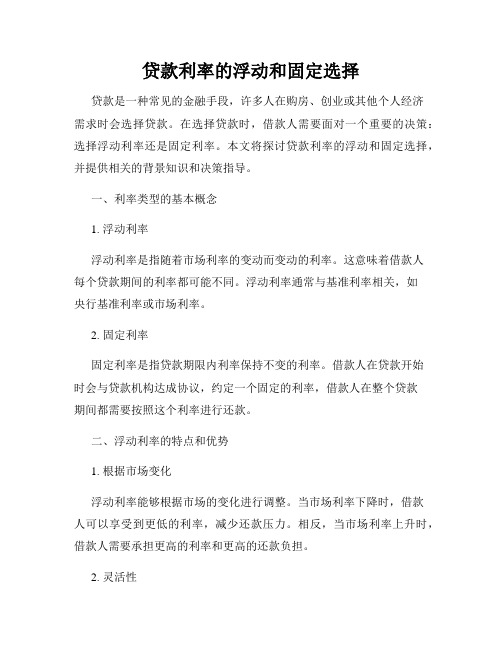 贷款利率的浮动和固定选择

贷款是一种常见的金融手段，许多人在购房、创业或其他个人经济需求时会选择贷款。在选择贷款时，借款人需要面对一个重要的决策：选择浮动利率还是固定利率。本文将探讨贷款利率的浮动和固定选择，并提供相关的背景知识和决策指导。

一、利率类型的基本概念

1. 浮动利率

浮动利率是指随着市场利率的变动而变动的利率。这意味着借款人每个贷款期间的利率都可能不同。浮动利率通常与基准利率相关，如央行基准利率或市场利率。

2. 固定利率

固定利率是指贷款期限内利率保持不变的利率。借款人在贷款开始时会与贷款机构达成协议，约定一个固定的利率，借款人在整个贷款期间都需要按照这个利率进行还款。

二、浮动利率的特点和优势

1. 根据市场变化

浮动利率能够根据市场的变化进行调整。当市场利率下降时，借款人可以享受到更低的利率，减少还款压力。相反，当市场利率上升时，借款人需要承担更高的利率和更高的还款负担。

2. 灵活性